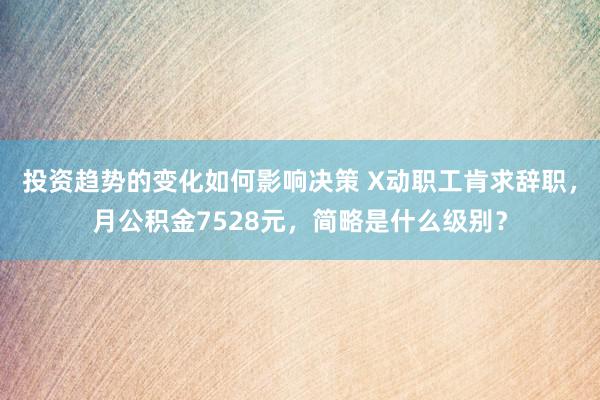 投资趋势的变化如何影响决策 X动职工肯求辞职，月公积金7528元，简略是什么级别？